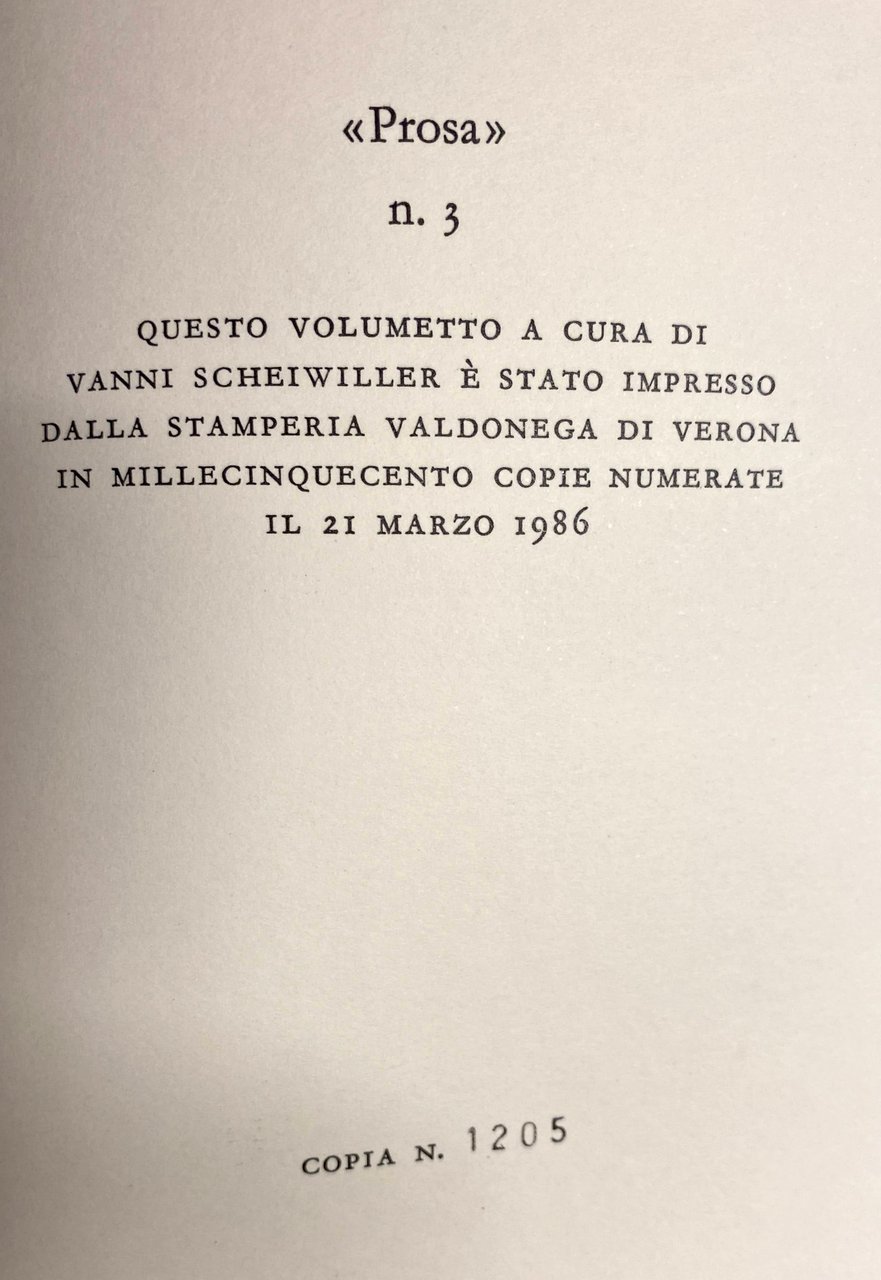 «Prosa»

n. 3

QUESTO VOLUMETTO A CURA DI VANNI SCHEIWILLER È STATO IMPRESSO DALLA STAMPERIA VALDONEGA DI VERONA IN MILLECINQUECENTO COPIE NUMERATE IL 21 MARZO 1986

COPIA N. 1205